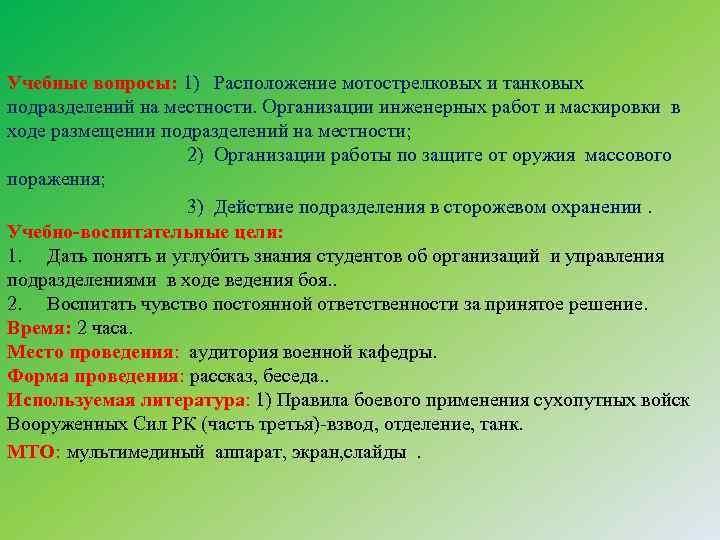 Учебные вопросы: 1) Расположение мотострелковых и танковых подразделений на местности. Организации инженерных работ и маскировки в ходе размещении подразделений на местности;

2) Организации работы по защите от оружия массового поражения;

3) Действие подразделения в сторожевом охранении .

Учебно-воспитательные цели:

1. Дать понять и углубить знания студентов об организаций и управления подразделениями в ходе ведения боя..

2. Воспитать чувство постоянной ответственности за принятое решение.

Время: 2 часа.

Место проведения: аудитория военной кафедры.

Форма проведения: рассказ, беседа..

Используемая литература: 1) Правила боевого применения сухопутных войск Вооруженных Сил РК (часть третья)-взвод, отделение, танк.

МТО: мультимединый аппарат, экран,слайды .